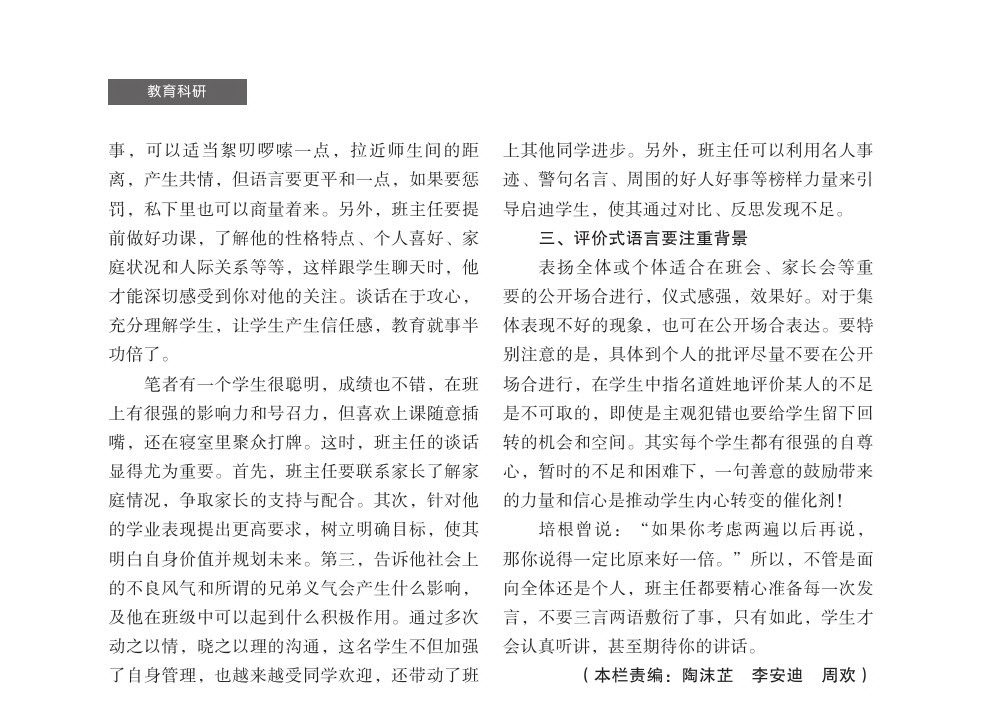 教育科研

事，可以适当絮叨啰嗦一点，拉近师生间的距离，产生共情，但语言要更平和一点，如果要惩罚，私下里也可以商量着来。另外，班主任要提前做好功课，了解他的性格特点、个人喜好、家庭状况和人际关系等等，这样跟学生聊天时，他才能深切感受到你对他的关注。谈话在于攻心，充分理解学生，让学生产生信任感，教育就事半功倍了。

笔者有一个学生很聪明，成绩也不错，在班上有很强的影响力和号召力，但喜欢上课随意插嘴，还在寝室里聚众打牌。这时，班主任的谈话显得尤为重要。首先，班主任要联系家长了解家庭情况，争取家长的支持与配合。其次，针对他的学业表现提出更高要求，树立明确目标，使其明白自身价值并规划未来。第三，告诉他社会上的不良风气和所谓的兄弟义气会产生什么影响，及他在班级中可以起到什么积极作用。通过多次动之以情，晓之以理的沟通，这名学生不但加强了自身管理，也越来越受同学欢迎，还带动了班上其他同学进步。另外，班主任可以利用名人事迹、警句名言、周围的好人好事等榜样力量来引导启迪学生，使其通过对比、反思发现不足。

三、评价式语言要注重背景

表扬全体或个体适合在班会、家长会等重要的公开场合进行，仪式感强，效果好。对于集体表现不好的现象，也可在公开场合表达。要特别注意的是，具体到个人的批评尽量不要在公开场合进行，在学生中指名道姓地评价某人的不足是不可取的，即使是主观犯错也要给学生留下回转的机会和空间。其实每个学生都有很强的自尊心，暂时的不足和困难下，一句善意的鼓励带来的力量和信心是推动学生内心转变的催化剂！

培根曾说：“如果你考虑两遍以后再说，那你说得一定比原来好一倍。”所以，不管是面向全体还是个人，班主任都要精心准备每一次发言，不要三言两语敷衍了事，只有如此，学生才会认真听讲，甚至期待你的讲话。

（本栏责编：陶沫芷　李安迪　周欢）